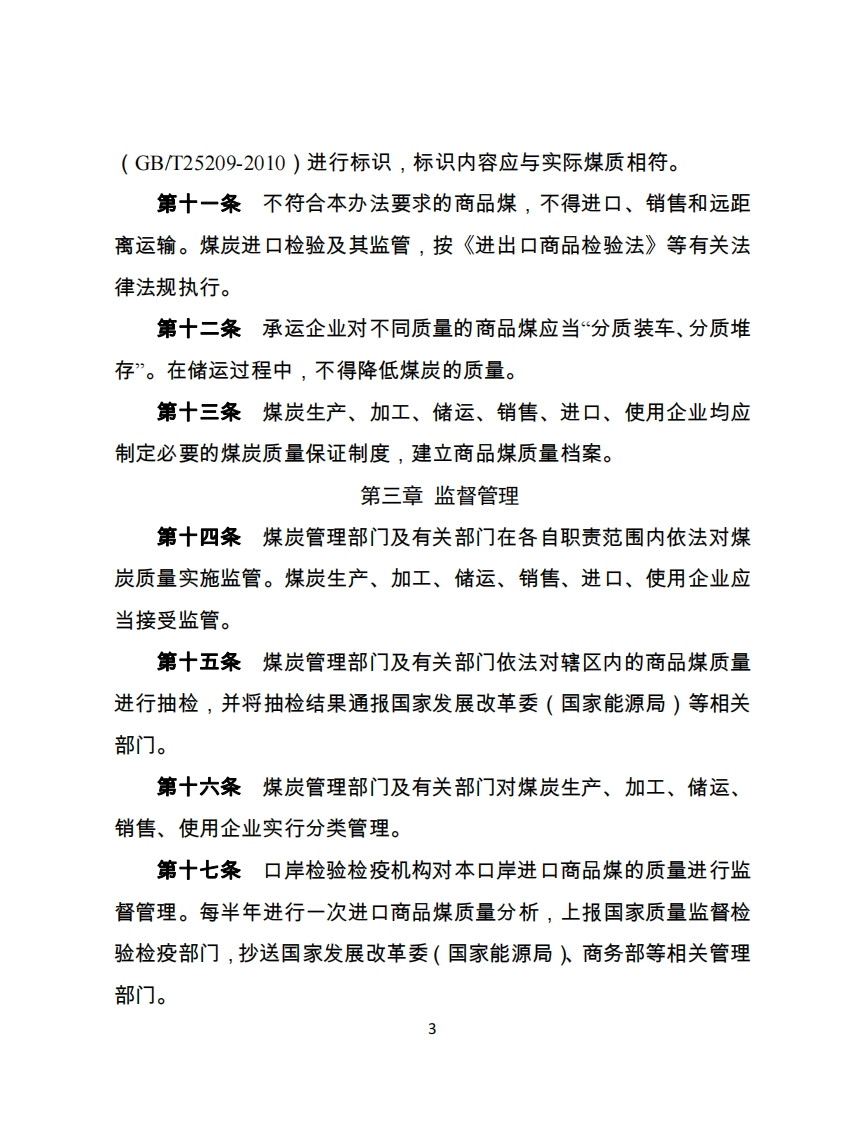 （GB/T25209-2010）进行标识，标识内容应与实际煤质相符。

第十一条　不符合本办法要求的商品煤，不得进口、销售和远距离运输。煤炭进口检验及其监管，按《进出口商品检验法》等有关法律法规执行。

第十二条　承运企业对不同质量的商品煤应当“分质装车、分质堆存”。在储运过程中，不得降低煤炭的质量。

第十三条　煤炭生产、加工、储运、销售、进口、使用企业均应制定必要的煤炭质量保证制度，建立商品煤质量档案。

第三章 监督管理

第十四条　煤炭管理部门及有关部门在各自职责范围内依法对煤炭质量实施监管。煤炭生产、加工、储运、销售、进口、使用企业应当接受监管。

第十五条　煤炭管理部门及有关部门依法对辖区内的商品煤质量进行抽检，并将抽检结果通报国家发展改革委（国家能源局）等相关部门。

第十六条　煤炭管理部门及有关部门对煤炭生产、加工、储运、销售、使用企业实行分类管理。

第十七条　口岸检验检疫机构对本口岸进口商品煤的质量进行监督管理。每半年进行一次进口商品煤质量分析，上报国家质量监督检验检疫部门，抄送国家发展改革委（国家能源局）、商务部等相关管理部门。

3